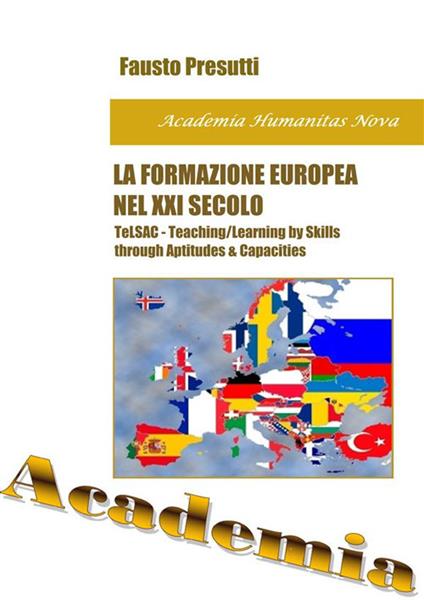 Fausto Presutti

Academia Humanitas Nova

LA FORMAZIONE EUROPEA NEL XXI SECOLO

TeLSAC - Teaching/Learning by Skills through Aptitudes & Capacities

Academia